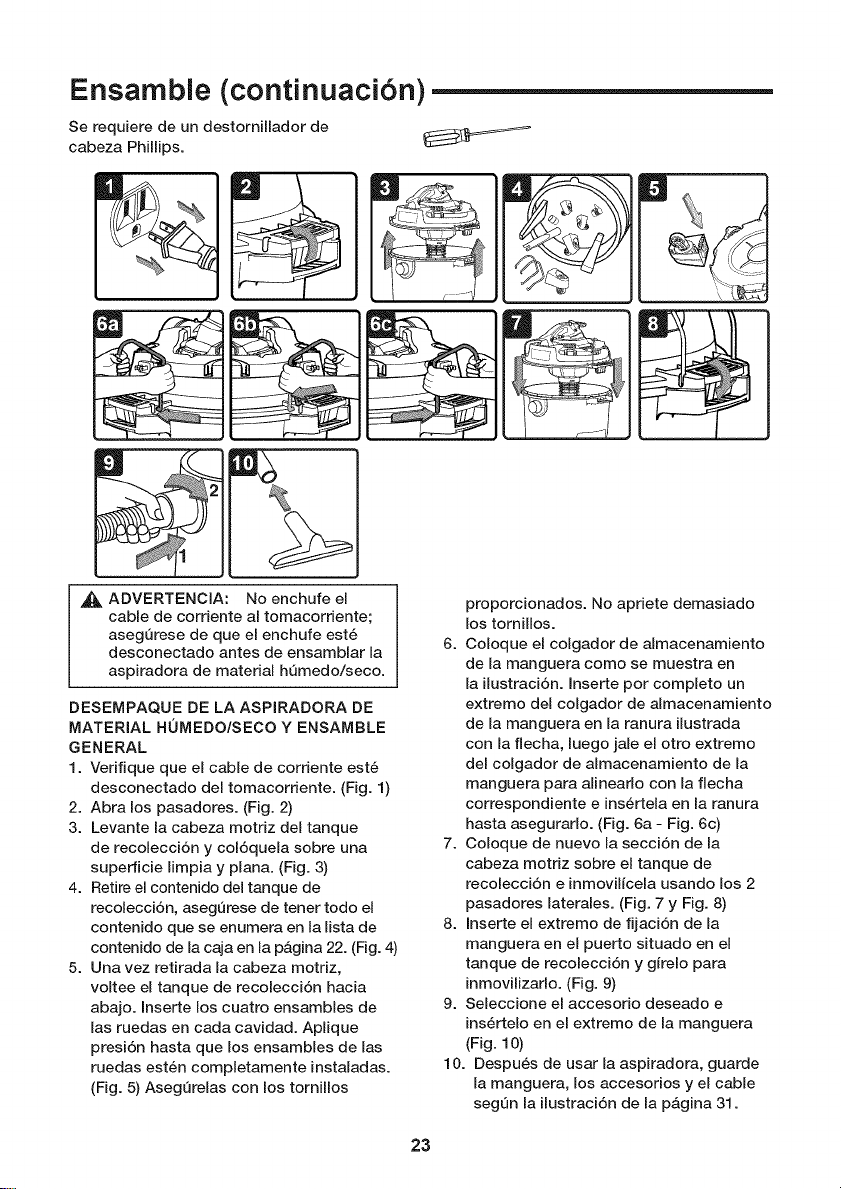 Ensamble (continuación)

Se requiere de un destornillador de cabeza Phillips.

1 2 3 4 5

6a 6b 6c 7 8

9 2 1 10

ADVERTENCIA: No enchufe el cable de corriente al tomacorriente; asegúrese de que el enchufe esté desconectado antes de ensamblar la aspiradora de material húmedo/seco.

DESEMPAQUE DE LA ASPIRADORA DE MATERIAL HÚMEDO/SECO Y ENSAMBLE GENERAL

1. Verifique que el cable de corriente esté desconectado del tomacorriente. (Fig. 1)
2. Abra los pasadores. (Fig. 2)
3. Levante la cabeza motriz del tanque de recolección y colóquela sobre una superficie limpia y plana. (Fig. 3)
4. Retire el contenido del tanque de recolección, asegúrese de tener todo el contenido que se enumera en la lista de contenido de la caja en la página 22. (Fig. 4)
5. Una vez retirada la cabeza motriz, voltee el tanque de recolección hacia abajo. Inserte los cuatro ensambles de las ruedas en cada cavidad. Aplique presión hasta que los ensambles de las ruedas estén completamente instaladas. (Fig. 5) Asegúrelas con los tornillos proporcionados. No apriete demasiado los tornillos.
6. Coloque el colgador de almacenamiento de la manguera como se muestra en la ilustración. Inserte por completo un extremo del colgador de almacenamiento de la manguera en la ranura ilustrada con la flecha, luego jale el otro extremo del colgador de almacenamiento de la manguera para alinearlo con la flecha correspondiente e insértela en la ranura hasta asegurarlo. (Fig. 6a - Fig. 6c)
7. Coloque de nuevo la sección de la cabeza motriz sobre el tanque de recolección e inmovilícela usando los 2 pasadores laterales. (Fig. 7 y Fig. 8)
8. Inserte el extremo de fijación de la manguera en el puerto situado en el tanque de recolección y gírelo para inmovilizarlo. (Fig. 9)
9. Seleccione el accesorio deseado e insértelo en el extremo de la manguera (Fig. 10)
10. Después de usar la aspiradora, guarde la manguera, los accesorios y el cable según la ilustración de la página 31.

23